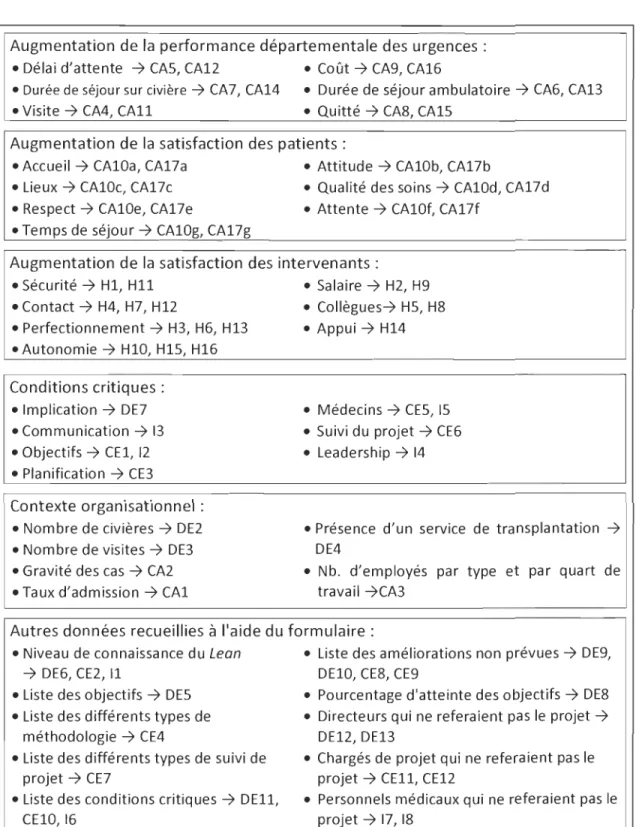 Augmentation de la performance départementale des urgences :
• Délai d'attente → CA5, CA12
• Durée de séjour sur civière → CA7, CA14
• Visite → CA4, CA11
• Coût → CA9, CA16
• Durée de séjour ambulatoire → CA6, CA13
• Quitté → CA8, CA15

Augmentation de la satisfaction des patients :
• Accueil → CA10a, CA17a
• Lieux → CA10c, CA17c
• Respect → CA10e, CA17e
• Temps de séjour → CA10g, CA17g
• Attitude → CA10b, CA17b
• Qualité des soins → CA10d, CA17d
• Attente → CA10f, CA17f

Augmentation de la satisfaction des intervenants :
• Sécurité → H1, H11
• Contact → H4, H7, H12
• Perfectionnement → H3, H6, H13
• Autonomie → H10, H15, H16
• Salaire → H2, H9
• Collègues→ H5, H8
• Appui → H14

Conditions critiques :
• Implication → DE7
• Communication → I3
• Objectifs → CE1, I2
• Planification → CE3
• Médecins → CE5, I5
• Suivi du projet → CE6
• Leadership → I4

Contexte organisationnel :
• Nombre de civières → DE2
• Nombre de visites → DE3
• Gravité des cas → CA2
• Taux d'admission → CA1
• Présence d'un service de transplantation → DE4
• Nb. d'employés par type et par quart de travail →CA3

Autres données recueillies à l'aide du formulaire :
• Niveau de connaissance du Lean → DE6, CE2, I1
• Liste des objectifs → DE5
• Liste des différents types de méthodologie → CE4
• Liste des différents types de suivi de projet → CE7
• Liste des conditions critiques → DE11, CE10, I6
• Liste des améliorations non prévues → DE9, DE10, CE8, CE9
• Pourcentage d'atteinte des objectifs → DE8
• Directeurs qui ne referaient pas le projet → DE12, DE13
• Chargés de projet qui ne referaient pas le projet → CE11, CE12
• Personnels médicaux qui ne referaient pas le projet → I7, I8